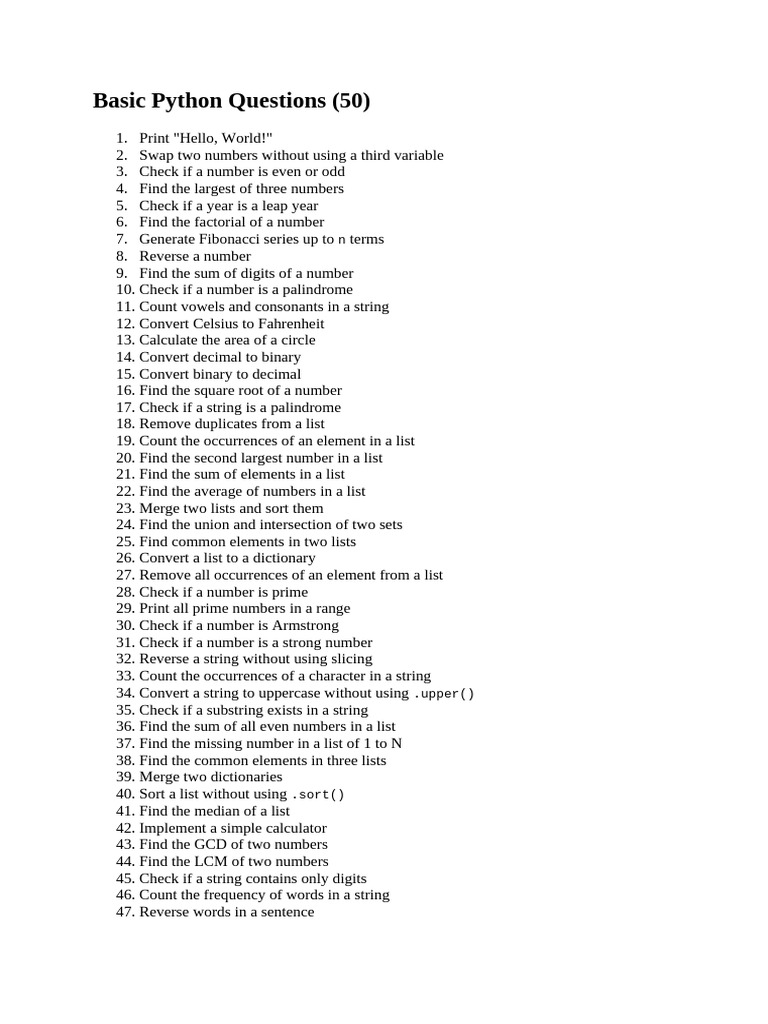 Basic Python Questions (50)

1. Print "Hello, World!"
2. Swap two numbers without using a third variable
3. Check if a number is even or odd
4. Find the largest of three numbers
5. Check if a year is a leap year
6. Find the factorial of a number
7. Generate Fibonacci series up to n terms
8. Reverse a number
9. Find the sum of digits of a number
10. Check if a number is a palindrome
11. Count vowels and consonants in a string
12. Convert Celsius to Fahrenheit
13. Calculate the area of a circle
14. Convert decimal to binary
15. Convert binary to decimal
16. Find the square root of a number
17. Check if a string is a palindrome
18. Remove duplicates from a list
19. Count the occurrences of an element in a list
20. Find the second largest number in a list
21. Find the sum of elements in a list
22. Find the average of numbers in a list
23. Merge two lists and sort them
24. Find the union and intersection of two sets
25. Find common elements in two lists
26. Convert a list to a dictionary
27. Remove all occurrences of an element from a list
28. Check if a number is prime
29. Print all prime numbers in a range
30. Check if a number is Armstrong
31. Check if a number is a strong number
32. Reverse a string without using slicing
33. Count the occurrences of a character in a string
34. Convert a string to uppercase without using .upper()
35. Check if a substring exists in a string
36. Find the sum of all even numbers in a list
37. Find the missing number in a list of 1 to N
38. Find the common elements in three lists
39. Merge two dictionaries
40. Sort a list without using .sort()
41. Find the median of a list
42. Implement a simple calculator
43. Find the GCD of two numbers
44. Find the LCM of two numbers
45. Check if a string contains only digits
46. Count the frequency of words in a string
47. Reverse words in a sentence